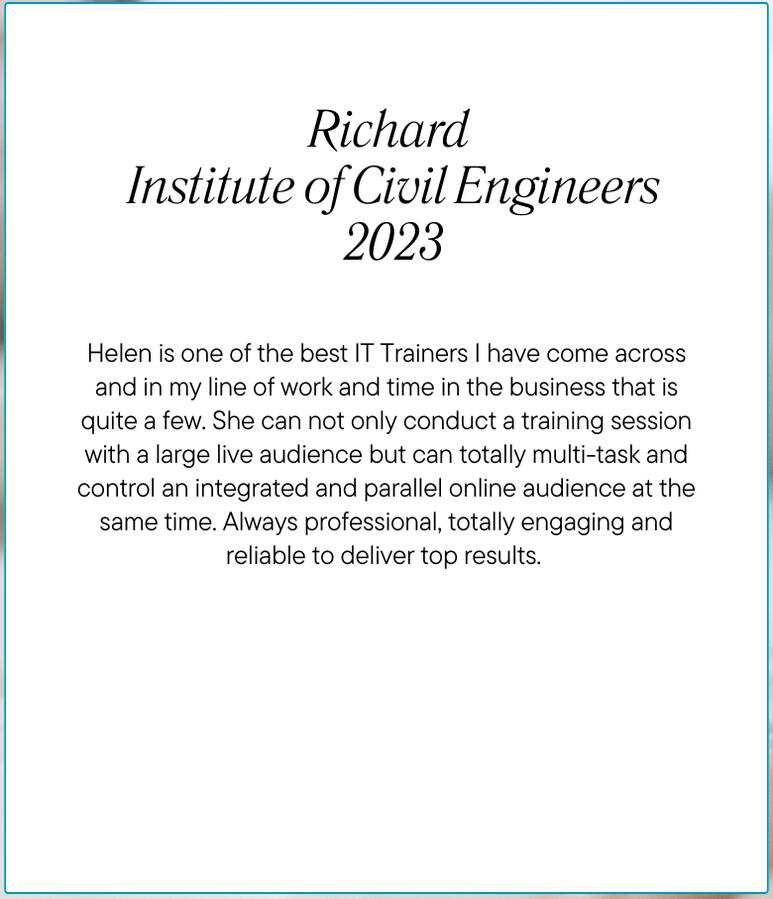 Richard
Institute of Civil Engineers
2023

Helen is one of the best IT Trainers I have come across and in my line of work and time in the business that is quite a few. She can not only conduct a training session with a large live audience but can totally multi-task and control an integrated and parallel online audience at the same time. Always professional, totally engaging and reliable to deliver top results.